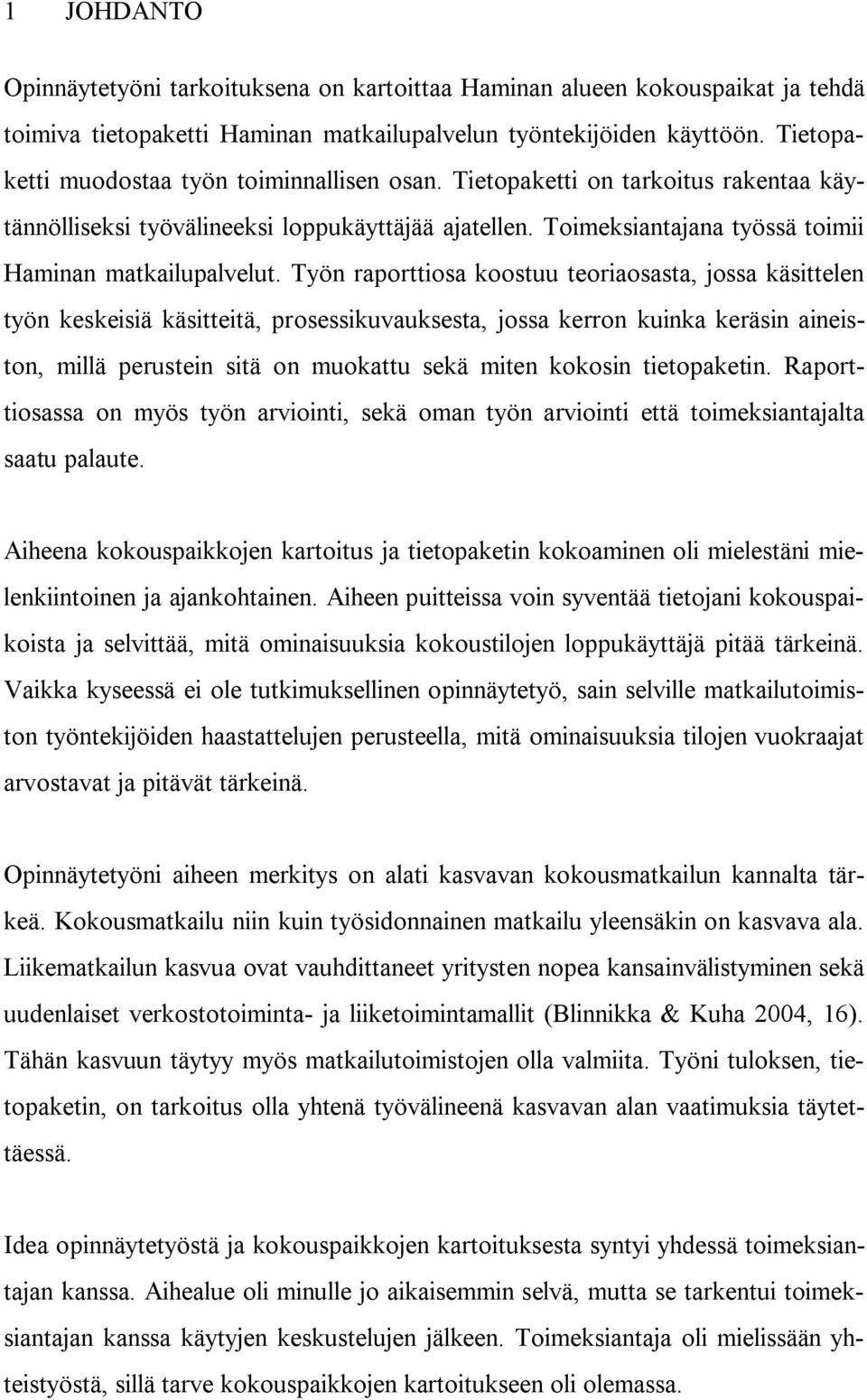 1 JOHDANTO

Opinnäytetyöni tarkoituksena on kartoittaa Haminan alueen kokouspaikat ja tehdä toimiva tietopaketti Haminan matkailupalvelun työntekijöiden käyttöön. Tietopaketti muodostaa työn toiminnallisen osan. Tietopaketti on tarkoitus rakentaa käytännölliseksi työvälineeksi loppukäyttäjää ajatellen. Toimeksiantajana työssä toimii Haminan matkailupalvelut. Työn raporttiosa koostuu teoriaosasta, jossa käsittelen työn keskeisiä käsitteitä, prosessikuvauksesta, jossa kerron kuinka keräsin aineiston, millä perustein sitä on muokattu sekä miten kokosin tietopaketin. Raporttiosassa on myös työn arviointi, sekä oman työn arviointi että toimeksiantajalta saatu palaute.

Aiheena kokouspaikkojen kartoitus ja tietopaketin kokoaminen oli mielestäni mielenkiintoinen ja ajankohtainen. Aiheen puitteissa voin syventää tietojani kokouspaikoista ja selvittää, mitä ominaisuuksia kokoustilojen loppukäyttäjä pitää tärkeinä. Vaikka kyseessä ei ole tutkimuksellinen opinnäytetyö, sain selville matkailutoimiston työntekijöiden haastattelujen perusteella, mitä ominaisuuksia tilojen vuokraajat arvostavat ja pitävät tärkeinä.

Opinnäytetyöni aiheen merkitys on alati kasvavan kokousmatkailun kannalta tärkeä. Kokousmatkailu niin kuin työsidonnainen matkailu yleensäkin on kasvava ala. Liikematkailun kasvua ovat vauhdittaneet yritysten nopea kansainvälistyminen sekä uudenlaiset verkostotoiminta- ja liiketoimintamallit (Blinnikka & Kuha 2004, 16). Tähän kasvuun täytyy myös matkailutoimistojen olla valmiita. Työni tuloksen, tietopaketin, on tarkoitus olla yhtenä työvälineenä kasvavan alan vaatimuksia täytettäessä.

Idea opinnäytetyöstä ja kokouspaikkojen kartoituksesta syntyi yhdessä toimeksiantajan kanssa. Aihealue oli minulle jo aikaisemmin selvä, mutta se tarkentui toimeksiantajan kanssa käytyjen keskustelujen jälkeen. Toimeksiantaja oli mielissään yhteistyöstä, sillä tarve kokouspaikkojen kartoitukseen oli olemassa.